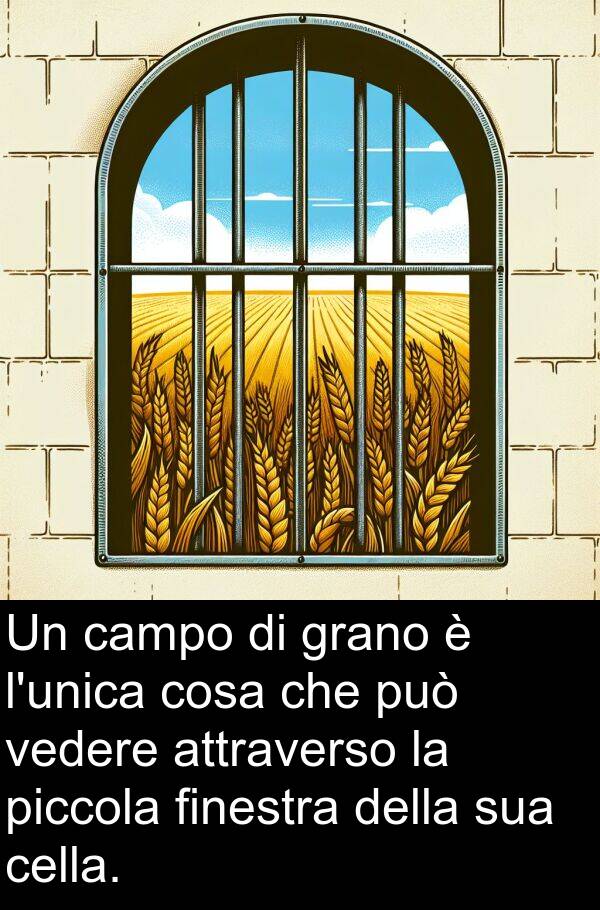 Un campo di grano è l'unica cosa che può vedere attraverso la piccola finestra della sua cella.